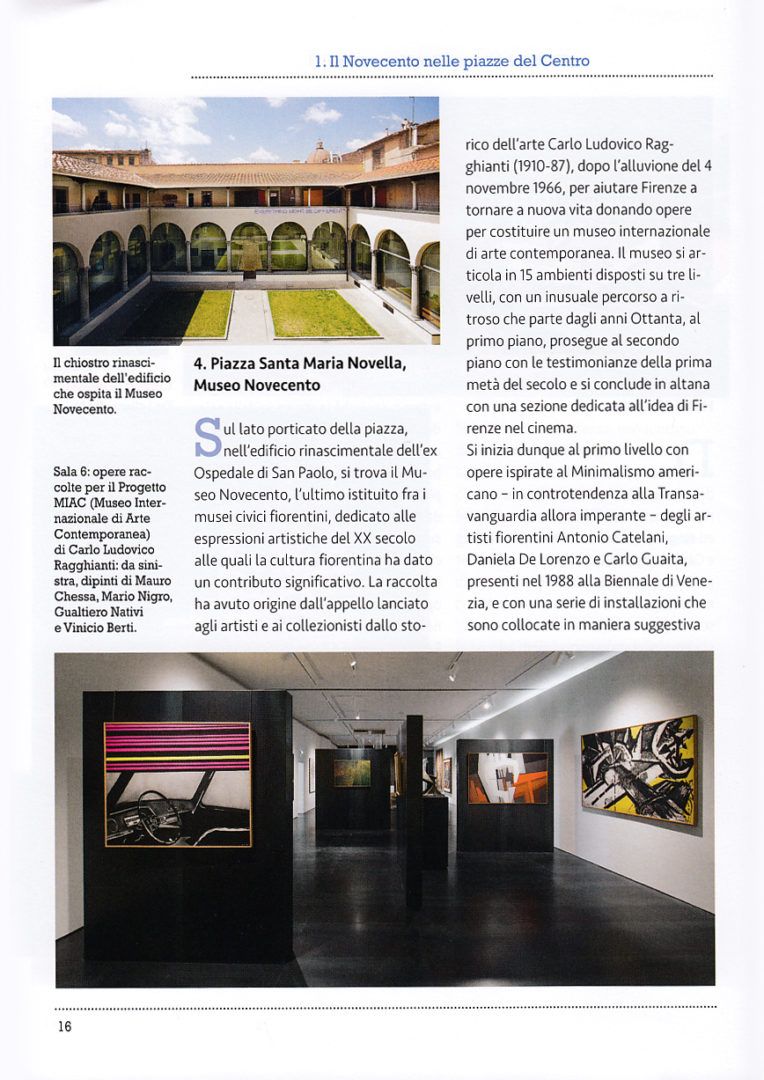 1. Il Novecento nelle piazze del Centro

Il chiostro rinascimentale dell'edificio che ospita il Museo Novecento.

Sala 6: opere raccolte per il Progetto MIAC (Museo Internazionale di Arte Contemporanea) di Carlo Ludovico Ragghianti: da sinistra, dipinti di Mauro Chessa, Mario Nigro, Gualtiero Nativi e Vinicio Berti.

4. Piazza Santa Maria Novella, Museo Novecento

Sul lato porticato della piazza, nell'edificio rinascimentale dell'ex Ospedale di San Paolo, si trova il Museo Novecento, l'ultimo istituito fra i musei civici fiorentini, dedicato alle espressioni artistiche del XX secolo alle quali la cultura fiorentina ha dato un contributo significativo. La raccolta ha avuto origine dall'appello lanciato agli artisti e ai collezionisti dallo storico dell'arte Carlo Ludovico Ragghianti (1910-87), dopo l'alluvione del 4 novembre 1966, per aiutare Firenze a tornare a nuova vita donando opere per costituire un museo internazionale di arte contemporanea. Il museo si articola in 15 ambienti disposti su tre livelli, con un inusuale percorso a ritroso che parte dagli anni Ottanta, al primo piano, prosegue al secondo piano con le testimonianze della prima metà del secolo e si conclude in altana con una sezione dedicata all'idea di Firenze nel cinema.
Si inizia dunque al primo livello con opere ispirate al Minimalismo americano – in controtendenza alla Transavanguardia allora imperante – degli artisti fiorentini Antonio Catelani, Daniela De Lorenzo e Carlo Guaita, presenti nel 1988 alla Biennale di Venezia, e con una serie di installazioni che sono collocate in maniera suggestiva

16